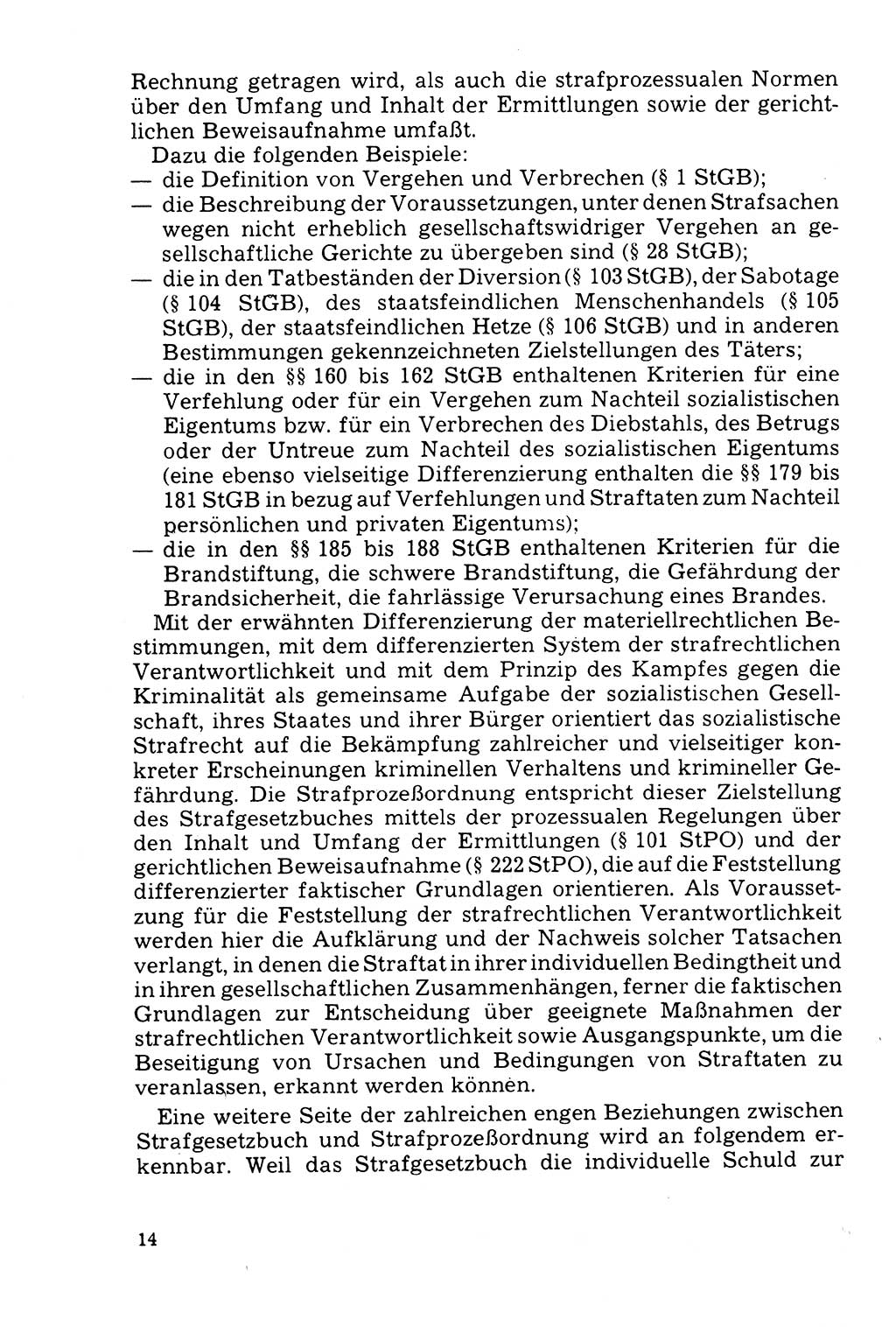 Rechnung getragen wird, als auch die strafprozessualen Normen über den Umfang und Inhalt der Ermittlungen sowie der gerichtlichen Beweisaufnahme umfaßt.

Dazu die folgenden Beispiele:
— die Definition von Vergehen und Verbrechen (§ 1 StGB);
— die Beschreibung der Voraussetzungen, unter denen Strafsachen wegen nicht erheblich gesellschaftswidriger Vergehen an gesellschaftliche Gerichte zu übergeben sind (§ 28 StGB);
— die in den Tatbeständen der Diversion (§ 103 StGB), der Sabotage (§ 104 StGB), des staatsfeindlichen Menschenhandels (§ 105 StGB), der staatsfeindlichen Hetze (§ 106 StGB) und in anderen Bestimmungen gekennzeichneten Zielstellungen des Täters;
— die in den §§ 160 bis 162 StGB enthaltenen Kriterien für eine Verfehlung oder für ein Vergehen zum Nachteil sozialistischen Eigentums bzw. für ein Verbrechen des Diebstahls, des Betrugs oder der Untreue zum Nachteil des sozialistischen Eigentums (eine ebenso vielseitige Differenzierung enthalten die §§ 179 bis 181 StGB in bezug auf Verfehlungen und Straftaten zum Nachteil persönlichen und privaten Eigentums);
— die in den §§ 185 bis 188 StGB enthaltenen Kriterien für die Brandstiftung, die schwere Brandstiftung, die Gefährdung der Brandsicherheit, die fahrlässige Verursachung eines Brandes.

Mit der erwähnten Differenzierung der materiellrechtlichen Bestimmungen, mit dem differenzierten System der strafrechtlichen Verantwortlichkeit und mit dem Prinzip des Kampfes gegen die Kriminalität als gemeinsame Aufgabe der sozialistischen Gesellschaft, ihres Staates und ihrer Bürger orientiert das sozialistische Strafrecht auf die Bekämpfung zahlreicher und vielseitiger konkreter Erscheinungen kriminellen Verhaltens und krimineller Gefährdung. Die Strafprozeßordnung entspricht dieser Zielstellung des Strafgesetzbuches mittels der prozessualen Regelungen über den Inhalt und Umfang der Ermittlungen (§ 101 StPO) und der gerichtlichen Beweisaufnahme (§ 222 StPO), die auf die Feststellung differenzierter faktischer Grundlagen orientieren. Als Voraussetzung für die Feststellung der strafrechtlichen Verantwortlichkeit werden hier die Aufklärung und der Nachweis solcher Tatsachen verlangt, in denen die Straftat in ihrer individuellen Bedingtheit und in ihren gesellschaftlichen Zusammenhängen, ferner die faktischen Grundlagen zur Entscheidung über geeignete Maßnahmen der strafrechtlichen Verantwortlichkeit sowie Ausgangspunkte, um die Beseitigung von Ursachen und Bedingungen von Straftaten zu veranlassen, erkannt werden können.

Eine weitere Seite der zahlreichen engen Beziehungen zwischen Strafgesetzbuch und Strafprozeßordnung wird an folgendem erkennbar. Weil das Strafgesetzbuch die individuelle Schuld zur

14